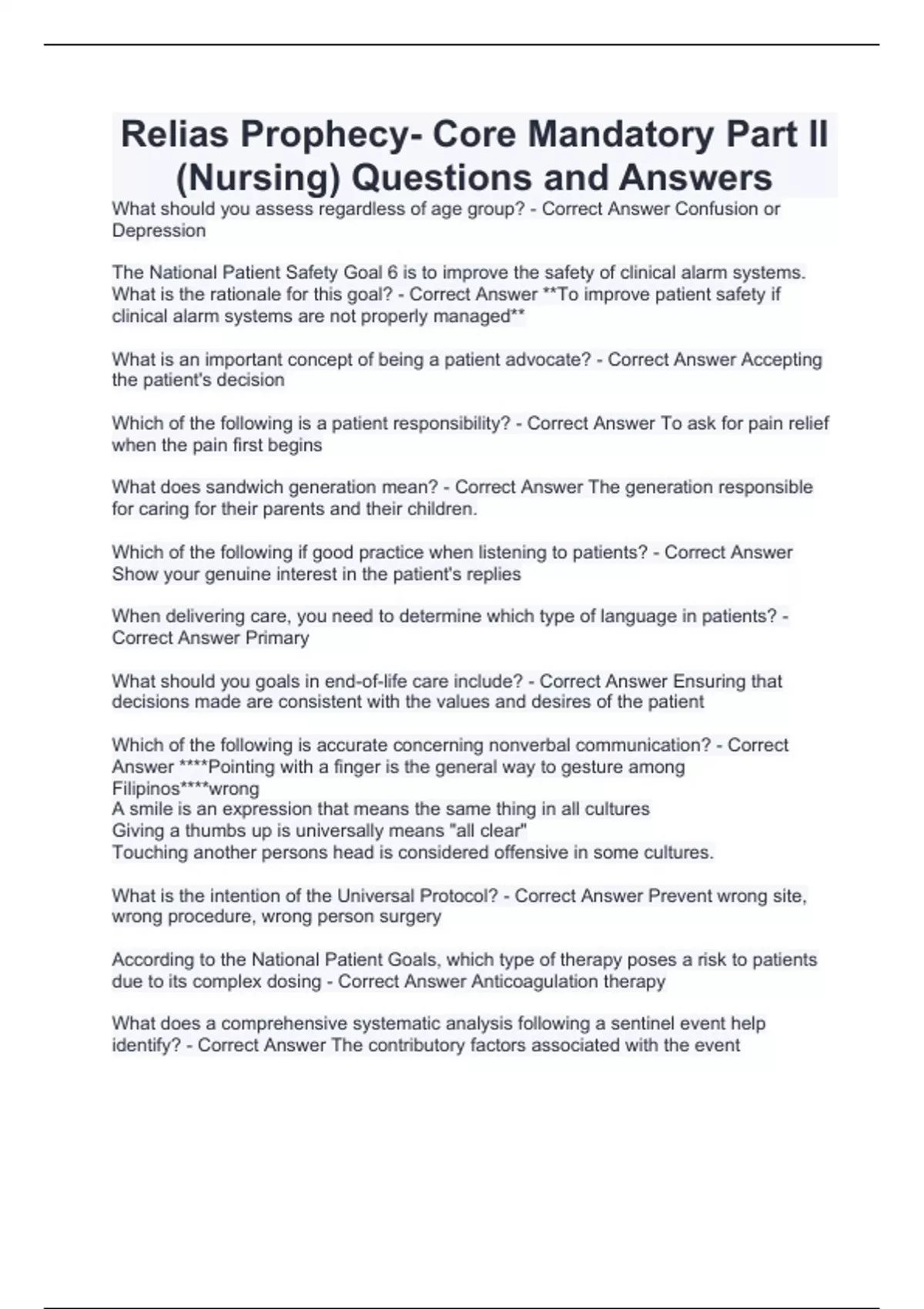 Relias Prophecy- Core Mandatory Part II (Nursing) Questions and Answers

What should you assess regardless of age group? - Correct Answer Confusion or Depression

The National Patient Safety Goal 6 is to improve the safety of clinical alarm systems. What is the rationale for this goal? - Correct Answer **To improve patient safety if clinical alarm systems are not properly managed**

What is an important concept of being a patient advocate? - Correct Answer Accepting the patient's decision

Which of the following is a patient responsibility? - Correct Answer To ask for pain relief when the pain first begins

What does sandwich generation mean? - Correct Answer The generation responsible for caring for their parents and their children.

Which of the following if good practice when listening to patients? - Correct Answer Show your genuine interest in the patient's replies

When delivering care, you need to determine which type of language in patients? - Correct Answer Primary

What should you goals in end-of-life care include? - Correct Answer Ensuring that decisions made are consistent with the values and desires of the patient

Which of the following is accurate concerning nonverbal communication? - Correct Answer ****Pointing with a finger is the general way to gesture among Filipinos****wrong
A smile is an expression that means the same thing in all cultures
Giving a thumbs up is universally means "all clear"
Touching another persons head is considered offensive in some cultures.

What is the intention of the Universal Protocol? - Correct Answer Prevent wrong site, wrong procedure, wrong person surgery

According to the National Patient Goals, which type of therapy poses a risk to patients due to its complex dosing - Correct Answer Anticoagulation therapy

What does a comprehensive systematic analysis following a sentinel event help identify? - Correct Answer The contributory factors associated with the event